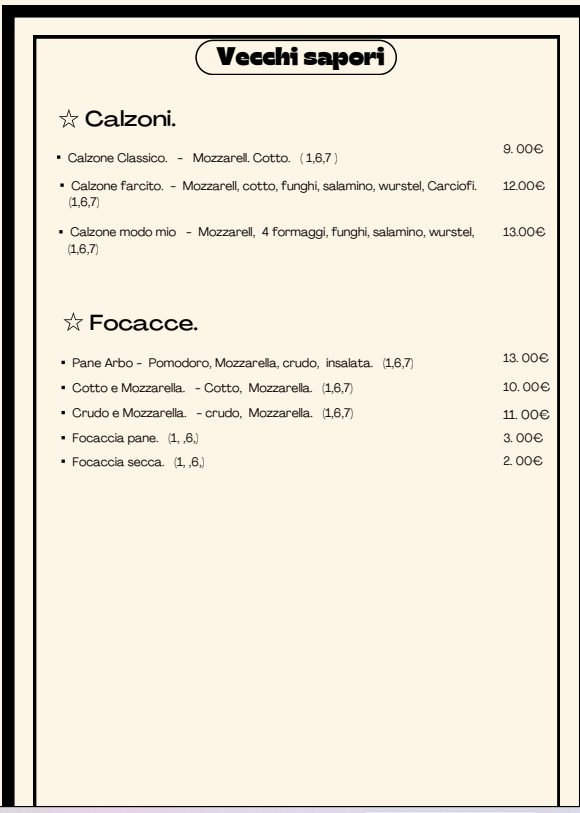 Vecchi sapori

☆ Calzoni.

▪ Calzone Classico. - Mozzarell. Cotto. ( 1,6,7 ) 9. 00€

▪ Calzone farcito. - Mozzarell, cotto, funghi, salamino, wurstel, Carciofi. (1,6,7) 12.00€

▪ Calzone modo mio - Mozzarell, 4 formaggi, funghi, salamino, wurstel, (1,6,7) 13.00€

☆ Focacce.

▪ Pane Arbo - Pomodoro, Mozzarella, crudo, insalata. (1,6,7) 13. 00€

▪ Cotto e Mozzarella. - Cotto, Mozzarella. (1,6,7) 10. 00€

▪ Crudo e Mozzarella. - crudo, Mozzarella. (1,6,7) 11. 00€

▪ Focaccia pane. (1, ,6,) 3. 00€

▪ Focaccia secca. (1, ,6,) 2. 00€